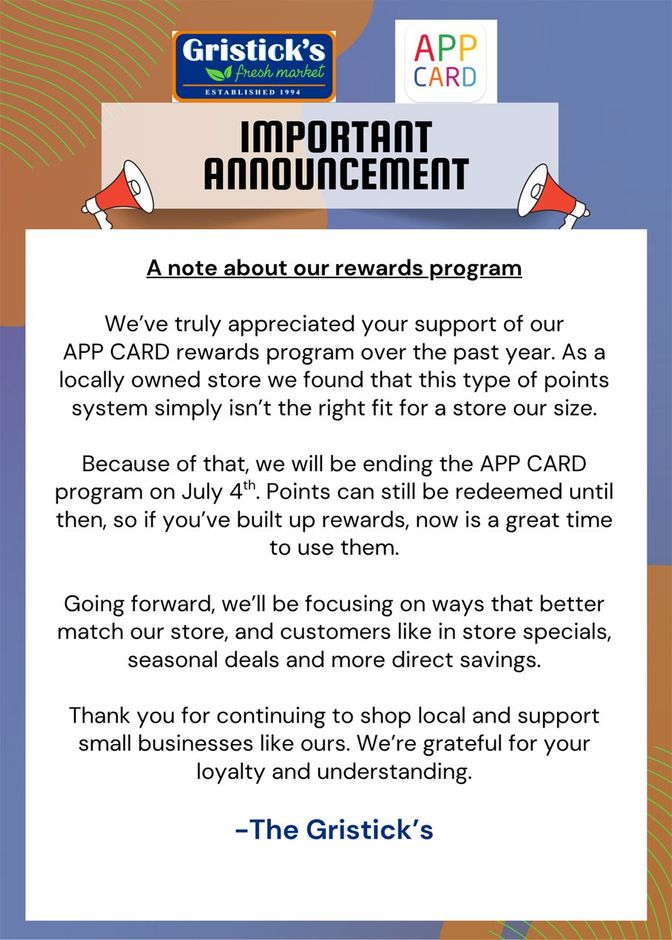 Gristick's
fresh market
ESTABLISHED 1994

APP CARD

IMPORTANT ANNOUNCEMENT

A note about our rewards program

We've truly appreciated your support of our APP CARD rewards program over the past year. As a locally owned store we found that this type of points system simply isn't the right fit for a store our size.

Because of that, we will be ending the APP CARD program on July 4$^{th}$. Points can still be redeemed until then, so if you've built up rewards, now is a great time to use them.

Going forward, we'll be focusing on ways that better match our store, and customers like in store specials, seasonal deals and more direct savings.

Thank you for continuing to shop local and support small businesses like ours. We're grateful for your loyalty and understanding.

-The Gristick's